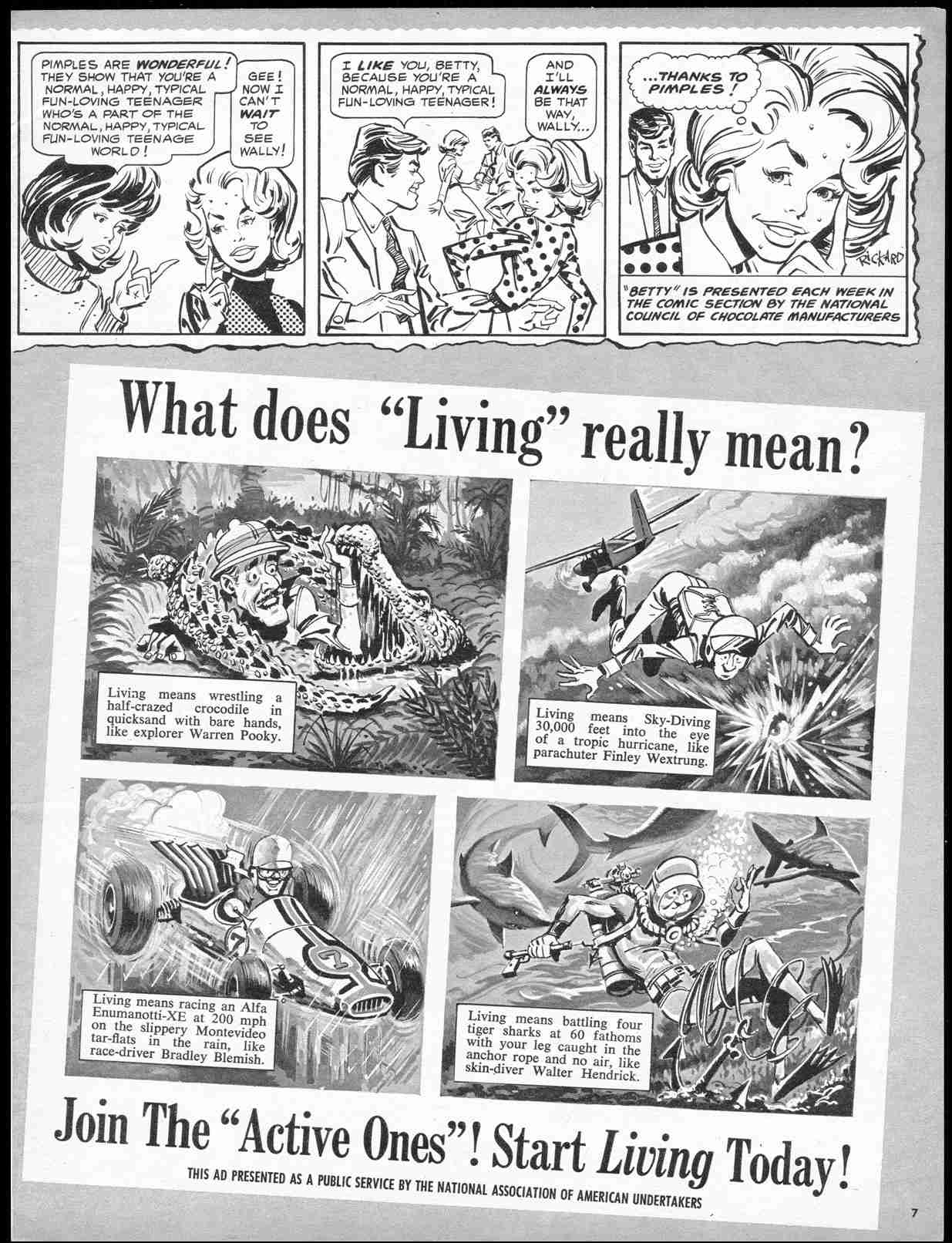 PIMPLES ARE WONDERFUL! THEY SHOW THAT YOU'RE A NORMAL, HAPPY, TYPICAL FUN-LOVING TEENAGER WHO'S A PART OF THE NORMAL, HAPPY, TYPICAL FUN-LOVING TEENAGE WORLD!

GEE! NOW I CAN'T WAIT TO SEE WALLY!

I LIKE YOU, BETTY, BECAUSE YOU'RE A NORMAL, HAPPY, TYPICAL FUN-LOVING TEENAGER!

AND I'LL ALWAYS BE THAT WAY, WALLY...

...THANKS TO PIMPLES!

RICKARD

"BETTY" IS PRESENTED EACH WEEK IN THE COMIC SECTION BY THE NATIONAL COUNCIL OF CHOCOLATE MANUFACTURERS

What does "Living" really mean?

Living means wrestling a half-crazed crocodile in quicksand with bare hands, like explorer Warren Pooky.

Living means Sky-Diving 30,000 feet into the eye of a tropic hurricane, like parachuter Finley Wextrung.

Living means racing an Alfa Enumanotti-XE at 200 mph on the slippery Montevideo tar-flats in the rain, like race-driver Bradley Blemish.

Living means battling four tiger sharks at 60 fathoms with your leg caught in the anchor rope and no air, like skin-diver Walter Hendrick.

Join The "Active Ones"! Start Living Today!

THIS AD PRESENTED AS A PUBLIC SERVICE BY THE NATIONAL ASSOCIATION OF AMERICAN UNDERTAKERS

7